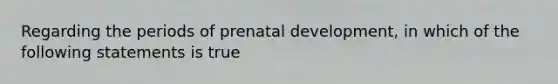 Regarding the periods of prenatal development, in which of the following statements is true